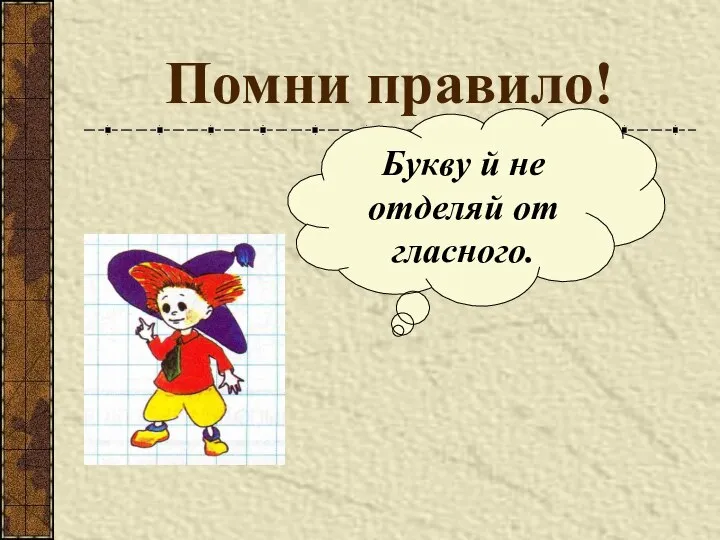 Помни правило!

Букву й не отделяй от гласного.